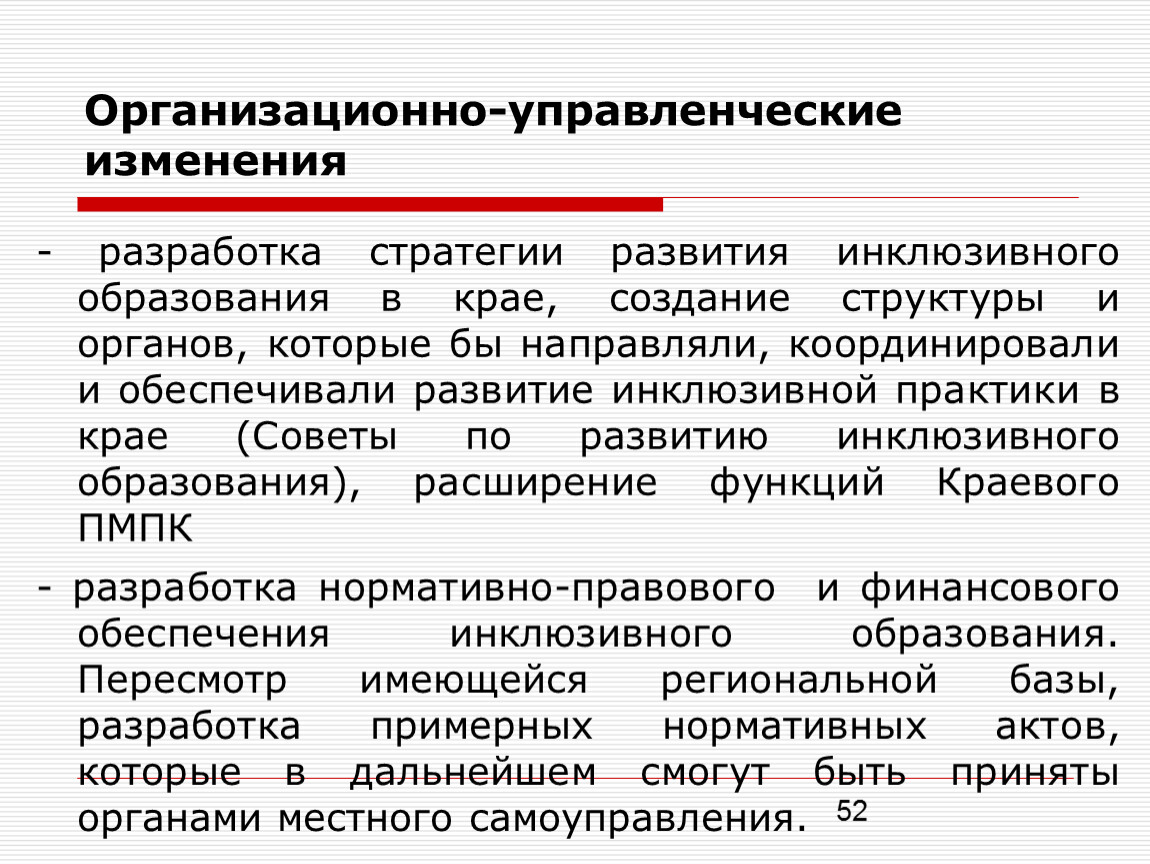 Организационно-управленческие изменения

- разработка стратегии развития инклюзивного образования в крае, создание структуры и органов, которые бы направляли, координировали и обеспечивали развитие инклюзивной практики в крае (Советы по развитию инклюзивного образования), расширение функций Краевого ПМПК

- разработка нормативно-правового и финансового обеспечения инклюзивного образования. Пересмотр имеющейся региональной базы, разработка примерных нормативных актов, которые в дальнейшем смогут быть приняты органами местного самоуправления.

52